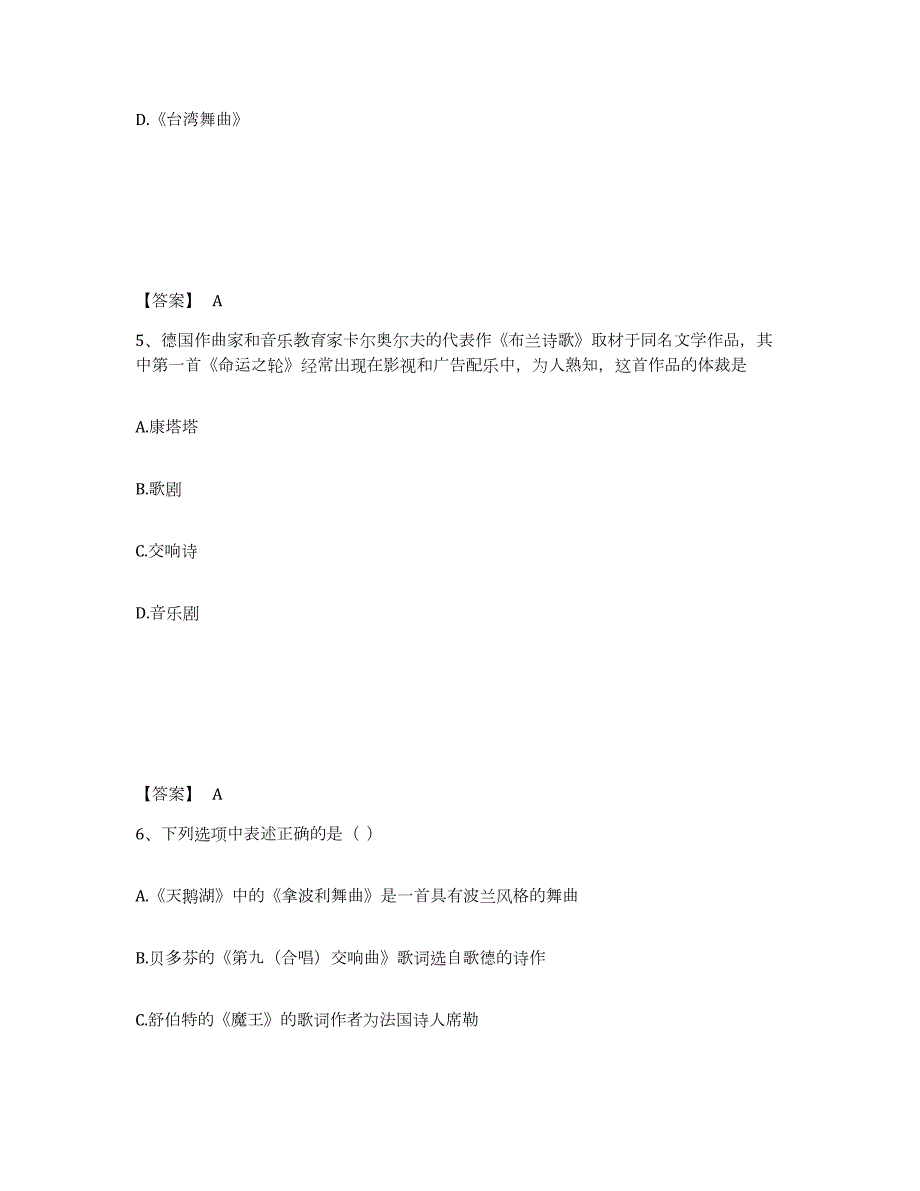 D.《台湾舞曲》

【答案】 A

5、德国作曲家和音乐教育家卡尔奥尔夫的代表作《布兰诗歌》取材于同名文学作品，其中第一首《命运之轮》经常出现在影视和广告配乐中，为人熟知，这首作品的体裁是

A.康塔塔

B.歌剧

C.交响诗

D.音乐剧

【答案】 A

6、下列选项中表述正确的是（ ）

A.《天鹅湖》中的《拿波利舞曲》是一首具有波兰风格的舞曲

B.贝多芬的《第九（合唱）交响曲》歌词选自歌德的诗作

C.舒伯特的《魔王》的歌词作者为法国诗人席勒